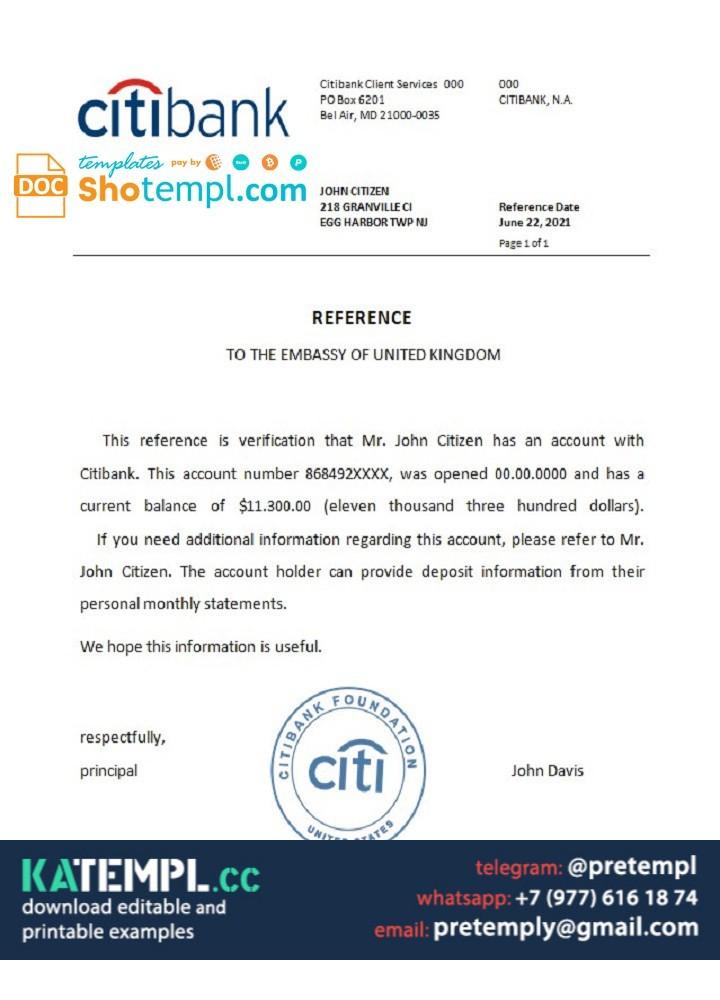 citibank

Citibank Client Services 000
PO Box 6201
Bel Air, MD 21000-0035

000
CITIBANK, N.A.

JOHN CITIZEN
218 GRANVILLE CI
EGG HARBOR TWP NJ

Reference Date
June 22, 2021

Page 1 of 1

REFERENCE

TO THE EMBASSY OF UNITED KINGDOM

This reference is verification that Mr. John Citizen has an account with Citibank. This account number 868492XXXX, was opened 00.00.0000 and has a current balance of $11.300.00 (eleven thousand three hundred dollars).

If you need additional information regarding this account, please refer to Mr. John Citizen. The account holder can provide deposit information from their personal monthly statements.

We hope this information is useful.

respectfully,

principal

CITIBANK FOUNDATION
citi
UNITED STATES

John Davis

KATEMPL.cc
download editable and
printable examples

telegram: @pretempl
whatsapp: +7 (977) 616 18 74
email: pretemply@gmail.com

DOC templates pay by Shotempl.com